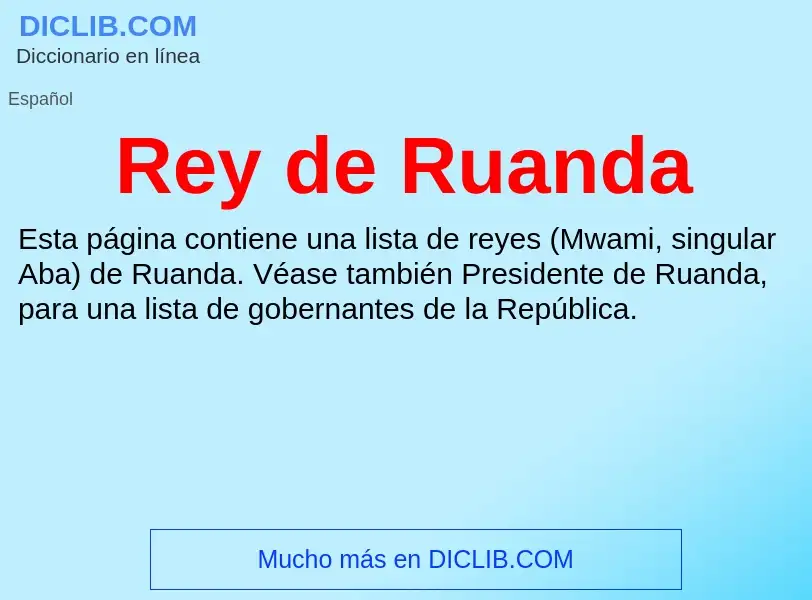 DICLIB.COM
Diccionario en línea

Español

Rey de Ruanda

Esta página contiene una lista de reyes (Mwami, singular Aba) de Ruanda. Véase también Presidente de Ruanda, para una lista de gobernantes de la República.

Mucho más en DICLIB.COM